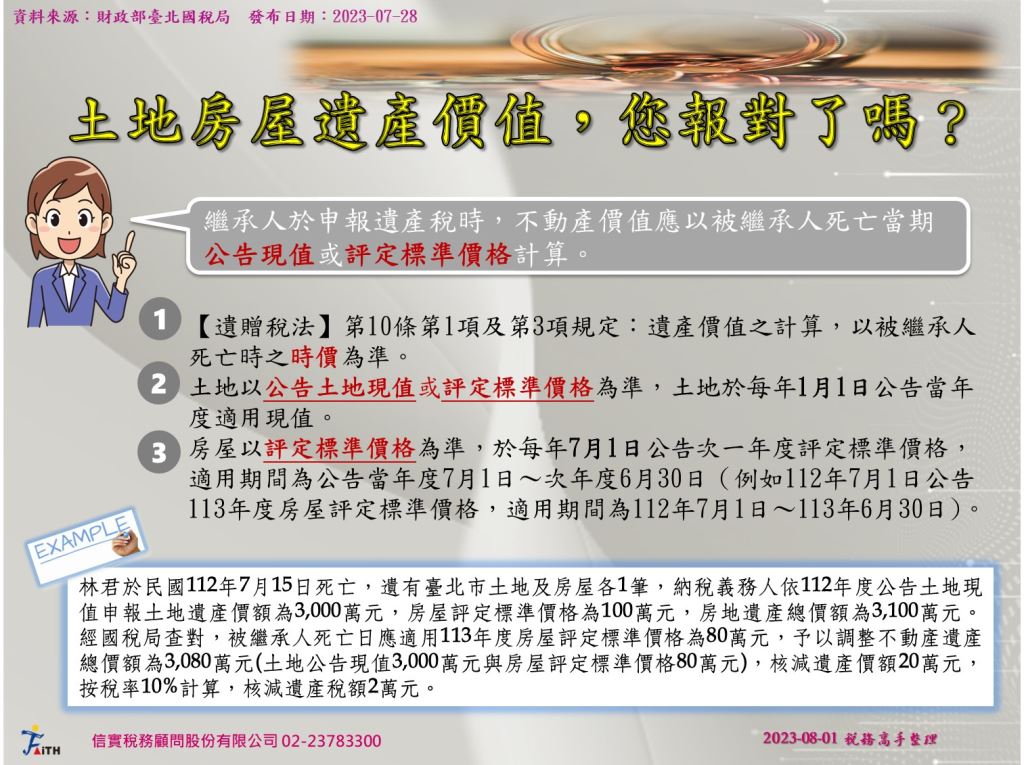 資料來源：財政部臺北國稅局　發布日期：2023-07-28

土地房屋遺產價值，您報對了嗎？

繼承人於申報遺產稅時，不動產價值應以被繼承人死亡當期公告現值或評定標準價格計算。

1 【遺贈稅法】第10條第1項及第3項規定：遺產價值之計算，以被繼承人死亡時之時價為準。

2 土地以公告土地現值或評定標準價格為準，土地於每年1月1日公告當年度適用現值。

3 房屋以評定標準價格為準，於每年7月1日公告次一年度評定標準價格，適用期間為公告當年度7月1日～次年度6月30日（例如112年7月1日公告113年度房屋評定標準價格，適用期間為112年7月1日～113年6月30日）。

EXAMPLE

林君於民國112年7月15日死亡，遺有臺北市土地及房屋各1筆，納稅義務人依112年度公告土地現值申報土地遺產價額為3,000萬元，房屋評定標準價格為100萬元，房地遺產總價額為3,100萬元。經國稅局查對，被繼承人死亡日應適用113年度房屋評定標準價格為80萬元，予以調整不動產遺產總價額為3,080萬元(土地公告現值3,000萬元與房屋評定標準價格80萬元)，核減遺產價額20萬元，按稅率10%計算，核減遺產稅額2萬元。

FAITH 信實稅務顧問股份有限公司 02-23783300

2023-08-01 稅務高手整理